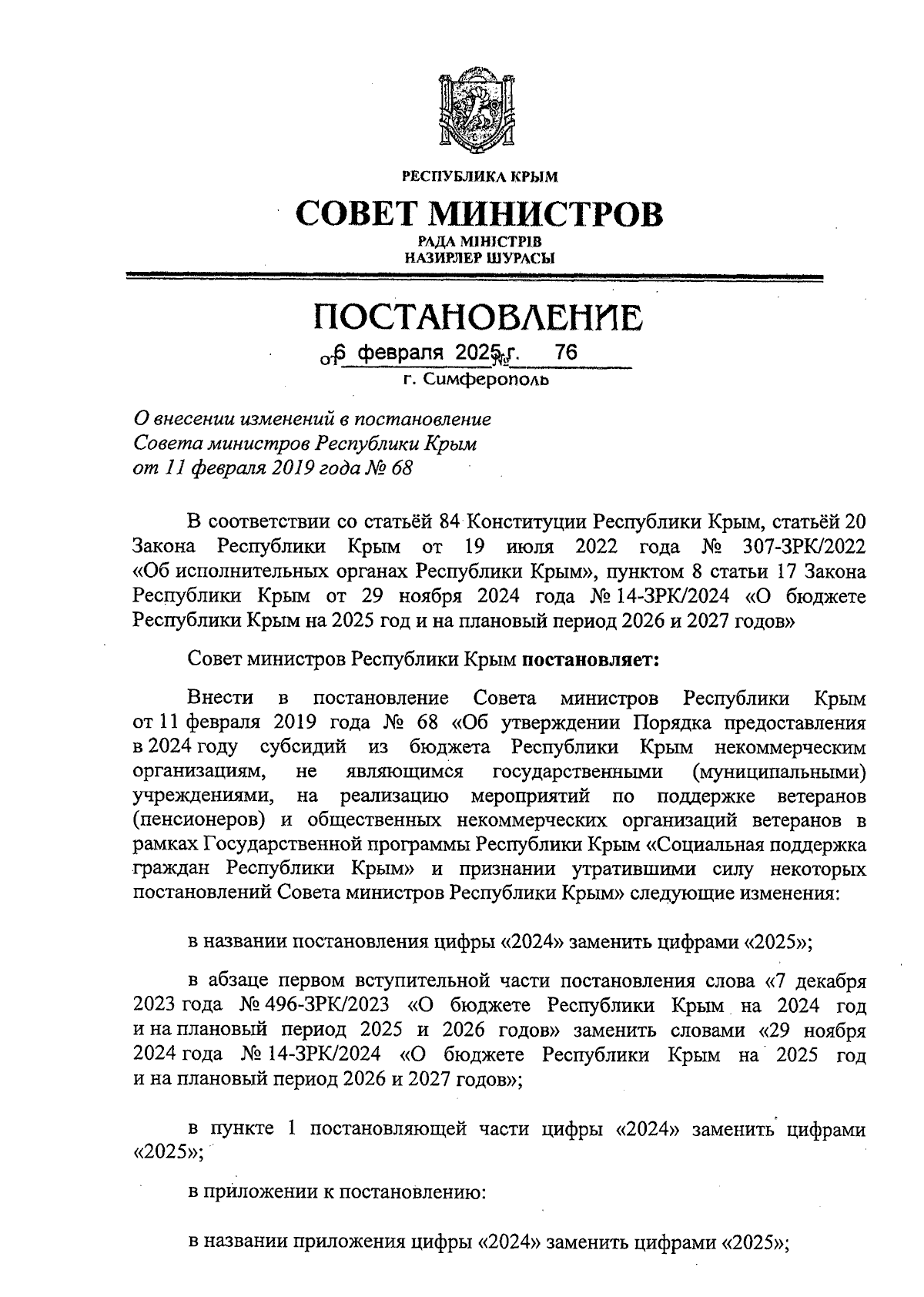 РЕСПУБЛИКА КРЫМ

СОВЕТ МИНИСТРОВ

РАДА МІНІСТРІВ
НАЗИРЛЕР ШУРАСЫ

ПОСТАНОВЛЕНИЕ

от 6 февраля 2025 г. № 76

г. Симферополь

О внесении изменений в постановление Совета министров Республики Крым от 11 февраля 2019 года № 68

В соответствии со статьёй 84 Конституции Республики Крым, статьёй 20 Закона Республики Крым от 19 июля 2022 года № 307-ЗРК/2022 «Об исполнительных органах Республики Крым», пунктом 8 статьи 17 Закона Республики Крым от 29 ноября 2024 года № 14-ЗРК/2024 «О бюджете Республики Крым на 2025 год и на плановый период 2026 и 2027 годов»

Совет министров Республики Крым постановляет:

Внести в постановление Совета министров Республики Крым от 11 февраля 2019 года № 68 «Об утверждении Порядка предоставления в 2024 году субсидий из бюджета Республики Крым некоммерческим организациям, не являющимся государственными (муниципальными) учреждениями, на реализацию мероприятий по поддержке ветеранов (пенсионеров) и общественных некоммерческих организаций ветеранов в рамках Государственной программы Республики Крым «Социальная поддержка граждан Республики Крым» и признании утратившими силу некоторых постановлений Совета министров Республики Крым» следующие изменения:

в названии постановления цифры «2024» заменить цифрами «2025»;

в абзаце первом вступительной части постановления слова «7 декабря 2023 года № 496-ЗРК/2023 «О бюджете Республики Крым на 2024 год и на плановый период 2025 и 2026 годов» заменить словами «29 ноября 2024 года № 14-ЗРК/2024 «О бюджете Республики Крым на 2025 год и на плановый период 2026 и 2027 годов»;

в пункте 1 постановляющей части цифры «2024» заменить цифрами «2025»;

в приложении к постановлению:

в названии приложения цифры «2024» заменить цифрами «2025»;